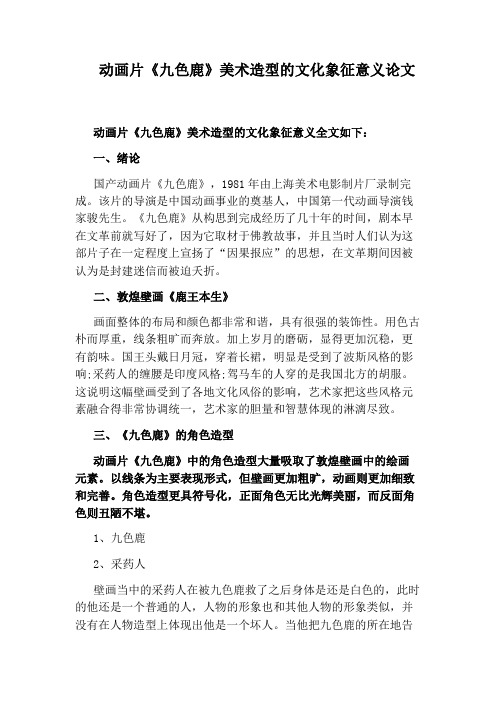 动画片《九色鹿》美术造型的文化象征意义论文

动画片《九色鹿》美术造型的文化象征意义全文如下：

一、绪论

国产动画片《九色鹿》，1981年由上海美术电影制片厂录制完成。该片的导演是中国动画事业的奠基人，中国第一代动画导演钱家骏先生。《九色鹿》从构思到完成经历了几十年的时间，剧本早在文革前就写好了，因为它取材于佛教故事，并且当时人们认为这部片子在一定程度上宣扬了“因果报应”的思想，在文革期间因被认为是封建迷信而被迫夭折。

二、敦煌壁画《鹿王本生》

画面整体的布局和颜色都非常和谐，具有很强的装饰性。用色古朴而厚重，线条粗旷而奔放。加上岁月的磨砺，显得更加沉稳，更有韵味。国王头戴日月冠，穿着长裙，明显是受到了波斯风格的影响;采药人的缠腰是印度风格;驾马车的人穿的是我国北方的胡服。这说明这幅壁画受到了各地文化风俗的影响，艺术家把这些风格元素融合得非常协调统一，艺术家的胆量和智慧体现的淋漓尽致。

三、《九色鹿》的角色造型

动画片《九色鹿》中的角色造型大量吸取了敦煌壁画中的绘画元素。以线条为主要表现形式，但壁画更加粗旷，动画则更加细致和完善。角色造型更具符号化，正面角色无比光辉美丽，而反面角色则丑陋不堪。

1、九色鹿

2、采药人

壁画当中的采药人在被九色鹿救了之后身体是还是白色的，此时的他还是一个普通的人，人物的形象也和其他人物的形象类似，并没有在人物造型上体现出他是一个坏人。当他把九色鹿的所在地告